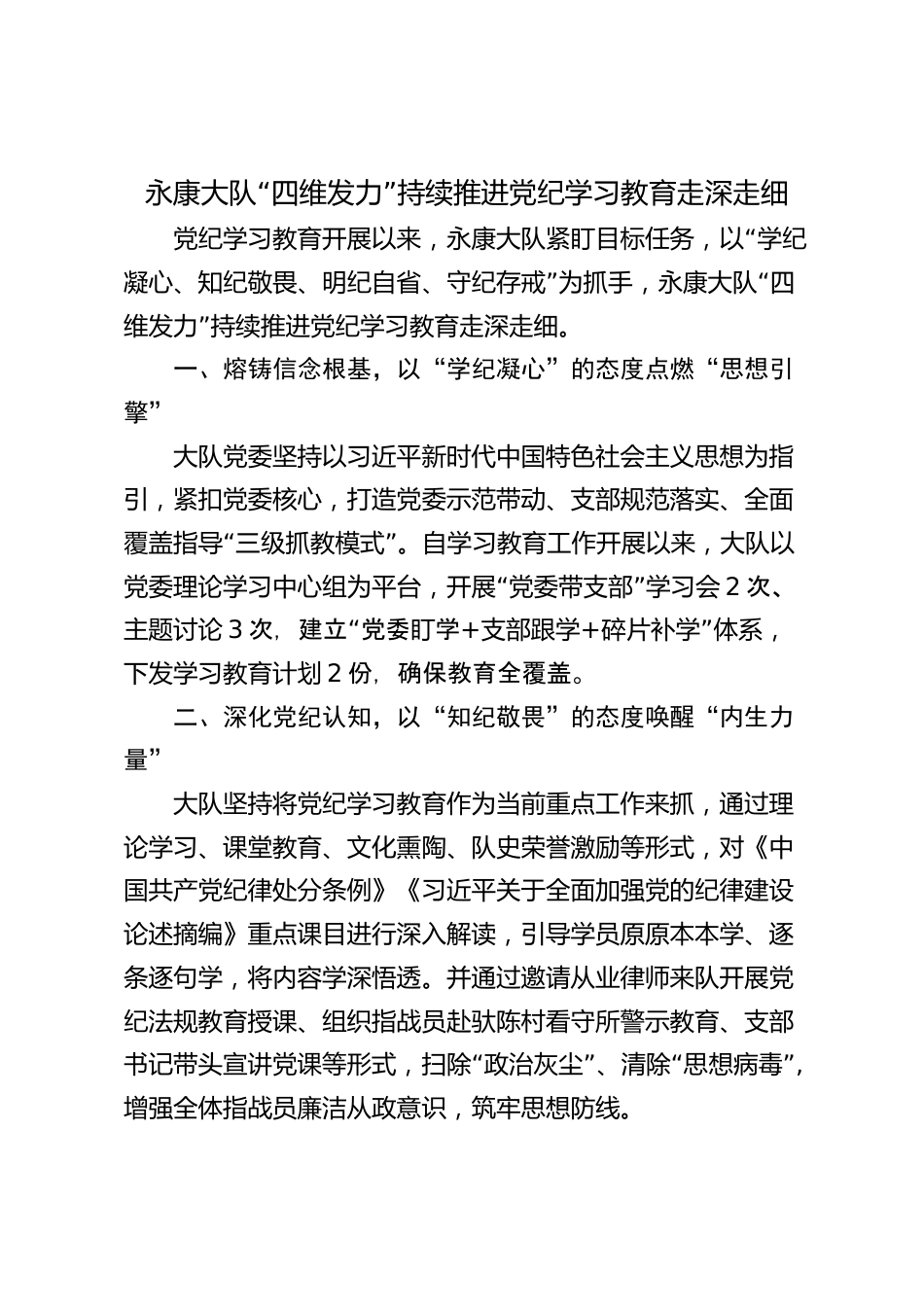 永康大队“四维发力”持续推进党纪学习教育走深走细

党纪学习教育开展以来，永康大队紧盯目标任务，以“学纪凝心、知纪敬畏、明纪自省、守纪存戒”为抓手，永康大队“四维发力”持续推进党纪学习教育走深走细。

一、熔铸信念根基，以“学纪凝心”的态度点燃“思想引擎”

大队党委坚持以习近平新时代中国特色社会主义思想为指引，紧扣党委核心，打造党委示范带动、支部规范落实、全面覆盖指导“三级抓教模式”。自学习教育工作开展以来，大队以党委理论学习中心组为平台，开展“党委带支部”学习会 2 次、主题讨论 3 次，建立“党委盯学+支部跟学+碎片补学”体系，下发学习教育计划 2 份，确保教育全覆盖。

二、深化党纪认知，以“知纪敬畏”的态度唤醒“内生力量”

大队坚持将党纪学习教育作为当前重点工作来抓，通过理论学习、课堂教育、文化熏陶、队史荣誉激励等形式，对《中国共产党纪律处分条例》《习近平关于全面加强党的纪律建设论述摘编》重点课目进行深入解读，引导学员原原本本学、逐条逐句学，将内容学深悟透。并通过邀请从业律师来队开展党纪法规教育授课、组织指战员赴驮陈村看守所警示教育、支部书记带头宣讲党课等形式，扫除“政治灰尘”、清除“思想病毒”，增强全体指战员廉洁从政意识，筑牢思想防线。